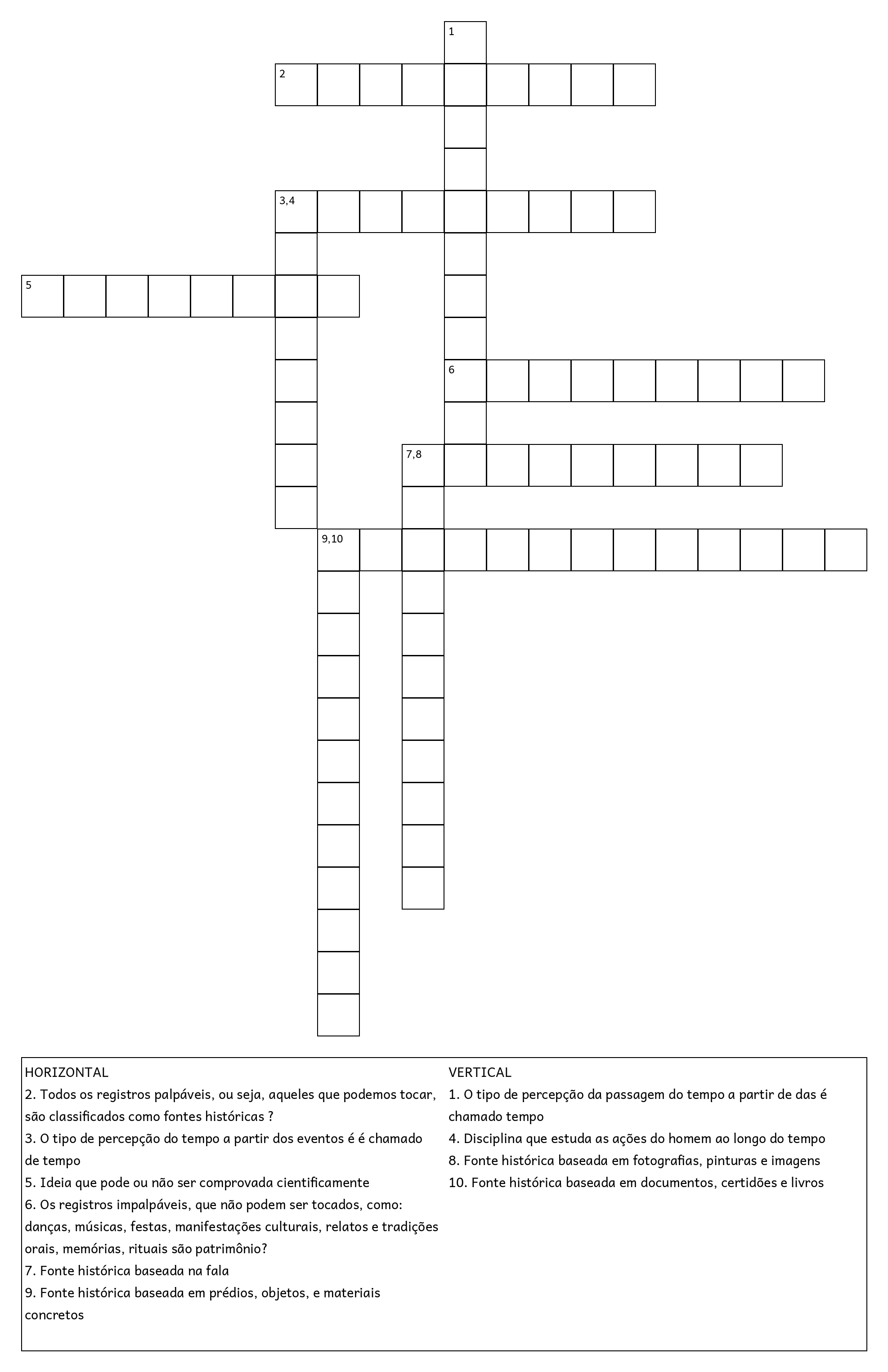 1

2

3,4

5

6

7,8

9,10

HORIZONTAL
2. Todos os registros palpáveis, ou seja, aqueles que podemos tocar, são classificados como fontes históricas ?
3. O tipo de percepção do tempo a partir dos eventos é é chamado de tempo
5. Ideia que pode ou não ser comprovada cientificamente
6. Os registros impalpáveis, que não podem ser tocados, como: danças, músicas, festas, manifestações culturais, relatos e tradições orais, memórias, rituais são patrimônio?
7. Fonte histórica baseada na fala
9. Fonte histórica baseada em prédios, objetos, e materiais concretos

VERTICAL
1. O tipo de percepção da passagem do tempo a partir de das é chamado tempo
4. Disciplina que estuda as ações do homem ao longo do tempo
8. Fonte histórica baseada em fotografias, pinturas e imagens
10. Fonte histórica baseada em documentos, certidões e livros